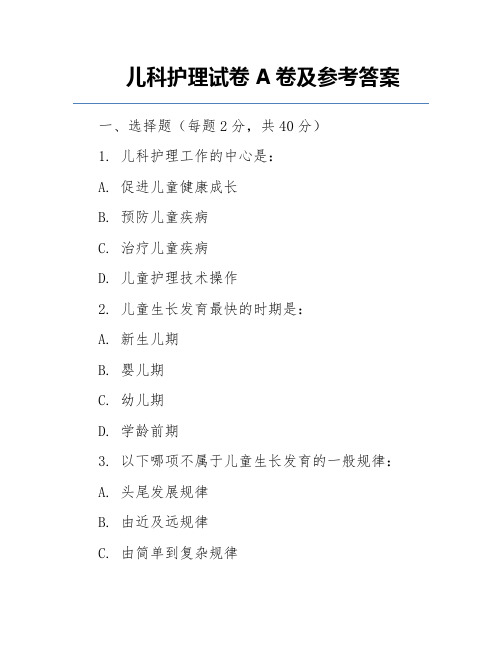 儿科护理试卷 A 卷及参考答案

一、选择题（每题 2 分，共 40 分）

1. 儿科护理工作的中心是：

A. 促进儿童健康成长

B. 预防儿童疾病

C. 治疗儿童疾病

D. 儿童护理技术操作

2. 儿童生长发育最快的时期是：

A. 新生儿期

B. 婴儿期

C. 幼儿期

D. 学龄前期

3. 以下哪项不属于儿童生长发育的一般规律：

A. 头尾发展规律

B. 由近及远规律

C. 由简单到复杂规律